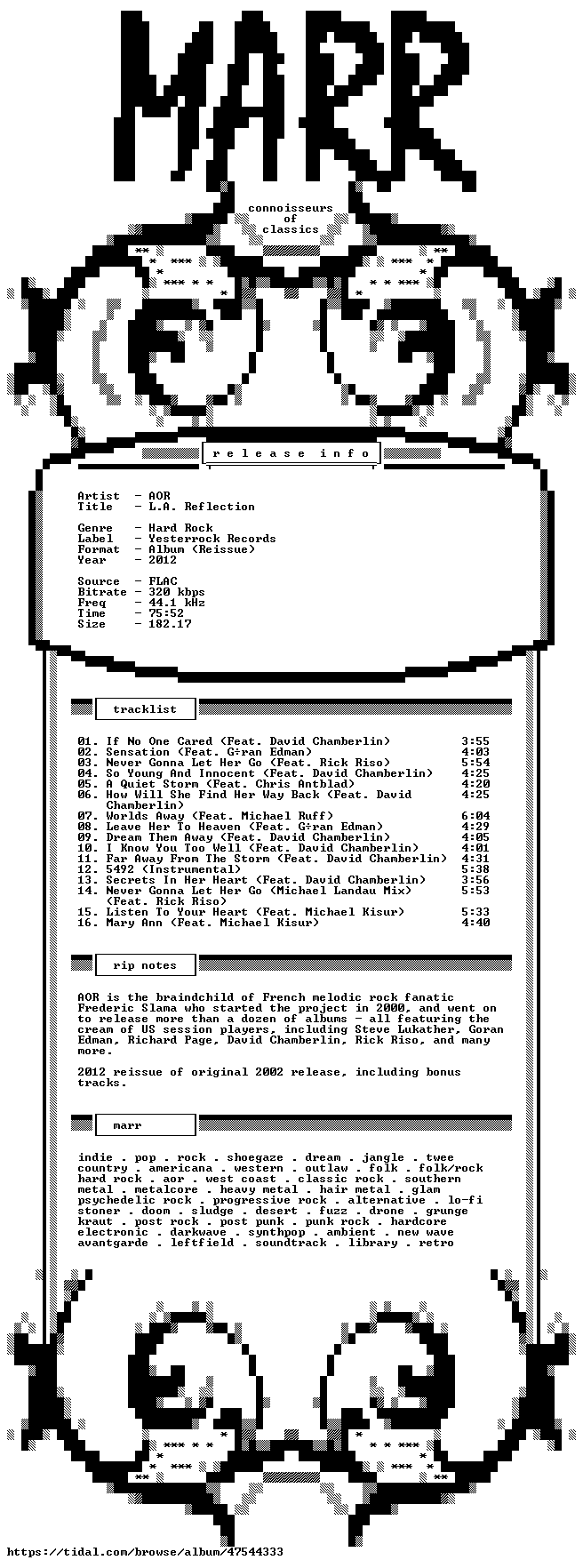 MARR

connoisseurs
of
classics

release info

Artist - AOR
Title - L.A. Reflection

Genre - Hard Rock
Label - Yesterrock Records
Format - Album (Reissue)
Year - 2012

Source - FLAC
Bitrate - 320 kbps
Freq - 44.1 kHz
Time - 75:52
Size - 182.17

tracklist

01. If No One Cared (Feat. David Chamberlin) 3:55
02. Sensation (Feat. G÷ran Edman) 4:03
03. Never Gonna Let Her Go (Feat. Rick Riso) 5:54
04. So Young And Innocent (Feat. David Chamberlin) 4:25
05. A Quiet Storm (Feat. Chris Antblad) 4:20
06. How Will She Find Her Way Back (Feat. David Chamberlin) 4:25
07. Worlds Away (Feat. Michael Ruff) 6:04
08. Leave Her To Heaven (Feat. G÷ran Edman) 4:29
09. Dream Them Away (Feat. David Chamberlin) 4:05
10. I Know You Too Well (Feat. David Chamberlin) 4:01
11. Far Away From The Storm (Feat. David Chamberlin) 4:31
12. 5492 (Instrumental) 5:38
13. Secrets In Her Heart (Feat. David Chamberlin) 3:56
14. Never Gonna Let Her Go (Michael Landau Mix) (Feat. Rick Riso) 5:53
15. Listen To Your Heart (Feat. Michael Kisur) 5:33
16. Mary Ann (Feat. Michael Kisur) 4:40

rip notes

AOR is the braindchild of French melodic rock fanatic Frederic Slama who started the project in 2000, and went on to release more than a dozen of albums - all featuring the cream of US session players, including Steve Lukather, Goran Edman, Richard Page, David Chamberlin, Rick Riso, and many more.

2012 reissue of original 2002 release, including bonus tracks.

marr

indie . pop . rock . shoegaze . dream . jangle . twee
country . americana . western . outlaw . folk . folk/rock
hard rock . aor . west coast . classic rock . southern
metal . metalcore . heavy metal . hair metal . glam
psychedelic rock . progressive rock . alternative . lo-fi
stoner . doom . sludge . desert . fuzz . drone . grunge
kraut . post rock . post punk . punk rock . hardcore
electronic . darkwave . synthpop . ambient . new wave
avantgarde . leftfield . soundtrack . library . retro

https://tidal.com/browse/album/47544333